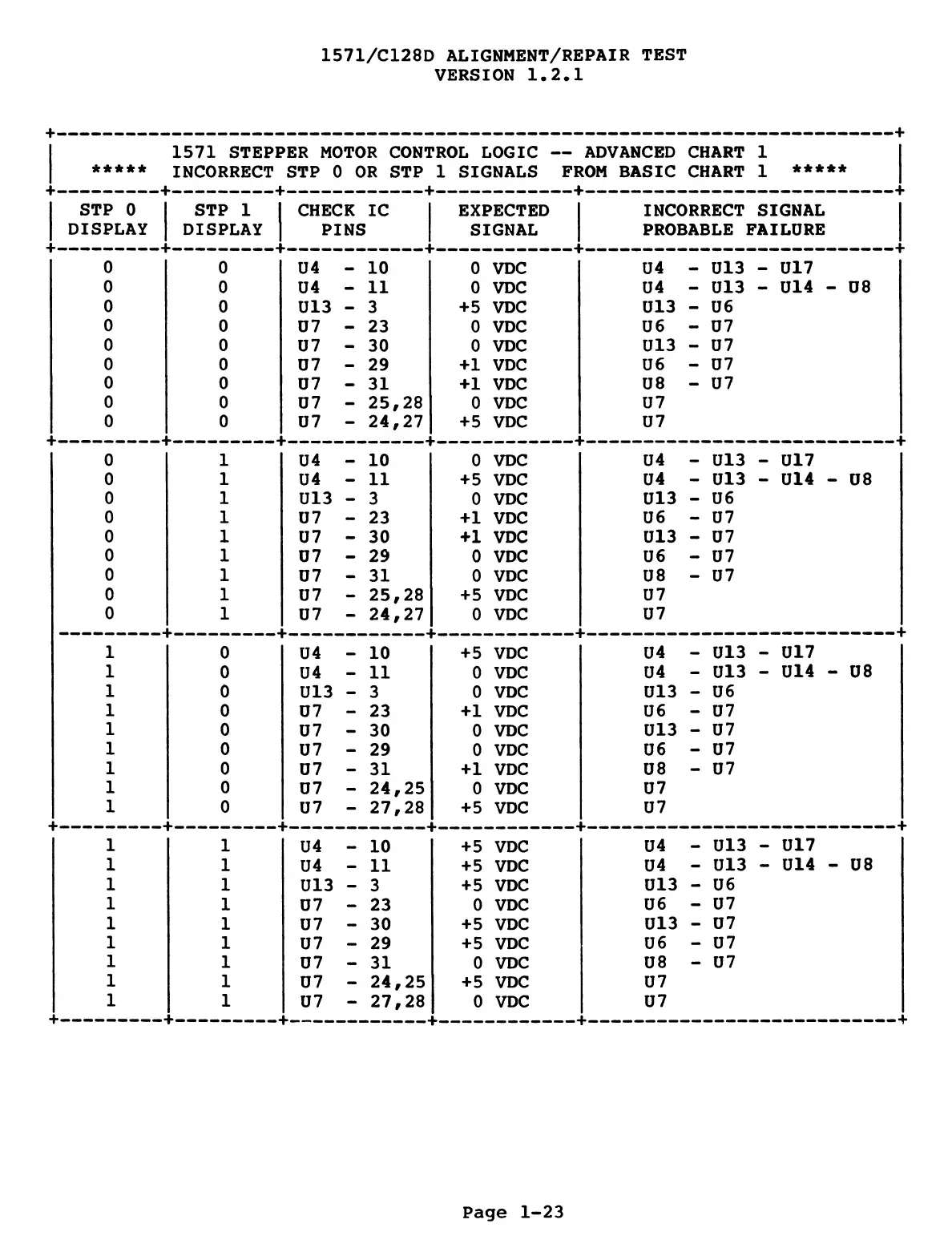 1571/C128D ALIGNMENT/REPAIR TEST
VERSION 1.2.1

1571 STEPPER MOTOR CONTROL LOGIC -- ADVANCED CHART 1
***** INCORRECT STP 0 OR STP 1 SIGNALS FROM BASIC CHART 1 *****

| STP 0 DISPLAY | STP 1 DISPLAY | CHECK IC PINS | EXPECTED SIGNAL | INCORRECT SIGNAL PROBABLE FAILURE |
|---|---|---|---|---|
| 0 | 0 | U4 - 10 | 0 VDC | U4 - U13 - U17 |
| 0 | 0 | U4 - 11 | 0 VDC | U4 - U13 - U14 - U8 |
| 0 | 0 | U13 - 3 | +5 VDC | U13 - U6 |
| 0 | 0 | U7 - 23 | 0 VDC | U6 - U7 |
| 0 | 0 | U7 - 30 | 0 VDC | U13 - U7 |
| 0 | 0 | U7 - 29 | +1 VDC | U6 - U7 |
| 0 | 0 | U7 - 31 | +1 VDC | U8 - U7 |
| 0 | 0 | U7 - 25,28 | 0 VDC | U7 |
| 0 | 0 | U7 - 24,27 | +5 VDC | U7 |
| 0 | 1 | U4 - 10 | 0 VDC | U4 - U13 - U17 |
| 0 | 1 | U4 - 11 | +5 VDC | U4 - U13 - U14 - U8 |
| 0 | 1 | U13 - 3 | 0 VDC | U13 - U6 |
| 0 | 1 | U7 - 23 | +1 VDC | U6 - U7 |
| 0 | 1 | U7 - 30 | +1 VDC | U13 - U7 |
| 0 | 1 | U7 - 29 | 0 VDC | U6 - U7 |
| 0 | 1 | U7 - 31 | 0 VDC | U8 - U7 |
| 0 | 1 | U7 - 25,28 | +5 VDC | U7 |
| 0 | 1 | U7 - 24,27 | 0 VDC | U7 |
| 1 | 0 | U4 - 10 | +5 VDC | U4 - U13 - U17 |
| 1 | 0 | U4 - 11 | 0 VDC | U4 - U13 - U14 - U8 |
| 1 | 0 | U13 - 3 | 0 VDC | U13 - U6 |
| 1 | 0 | U7 - 23 | +1 VDC | U6 - U7 |
| 1 | 0 | U7 - 30 | 0 VDC | U13 - U7 |
| 1 | 0 | U7 - 29 | 0 VDC | U6 - U7 |
| 1 | 0 | U7 - 31 | +1 VDC | U8 - U7 |
| 1 | 0 | U7 - 24,25 | 0 VDC | U7 |
| 1 | 0 | U7 - 27,28 | +5 VDC | U7 |
| 1 | 1 | U4 - 10 | +5 VDC | U4 - U13 - U17 |
| 1 | 1 | U4 - 11 | +5 VDC | U4 - U13 - U14 - U8 |
| 1 | 1 | U13 - 3 | +5 VDC | U13 - U6 |
| 1 | 1 | U7 - 23 | 0 VDC | U6 - U7 |
| 1 | 1 | U7 - 30 | +5 VDC | U13 - U7 |
| 1 | 1 | U7 - 29 | +5 VDC | U6 - U7 |
| 1 | 1 | U7 - 31 | 0 VDC | U8 - U7 |
| 1 | 1 | U7 - 24,25 | +5 VDC | U7 |
| 1 | 1 | U7 - 27,28 | 0 VDC | U7 |

Page 1-23